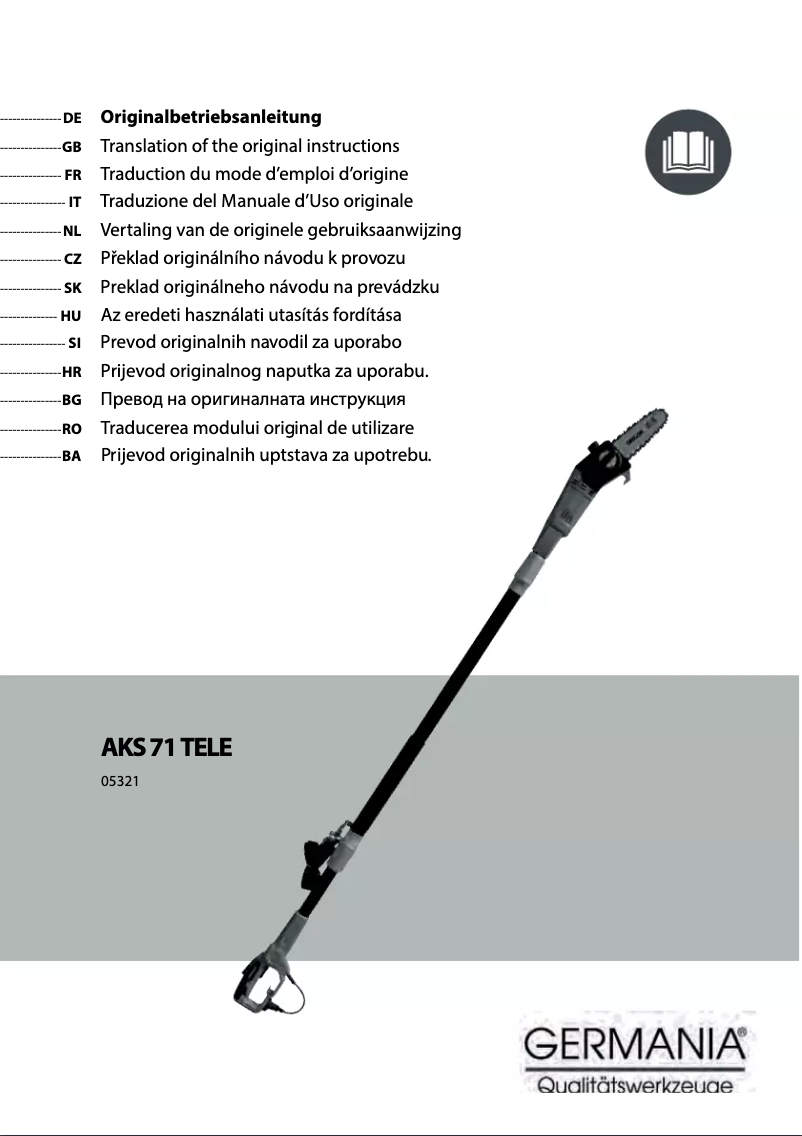 DE Originalbetriebsanleitung
GB Translation of the original instructions
FR Traduction du mode d'emploi d'origine
IT Traduzione del Manuale d'Uso originale
NL Vertaling van de originele gebruiksaanwijzing
CZ Překlad originálního návodu k provozu
SK Preklad originálneho návodu na prevádzku
HU Az eredeti használati utasítás fordítása
SI Prevod originalnih navodil za uporabo
HR Prijevod originalnog naputka za uporabu.
BG Превод на оригиналната инструкция
RO Traducerea modului original de utilizare
BA Prijevod originalnih uptstava za upotrebu.

AKS 71 TELE
05321

GERMANIA®
Qualitätswerkzeuge